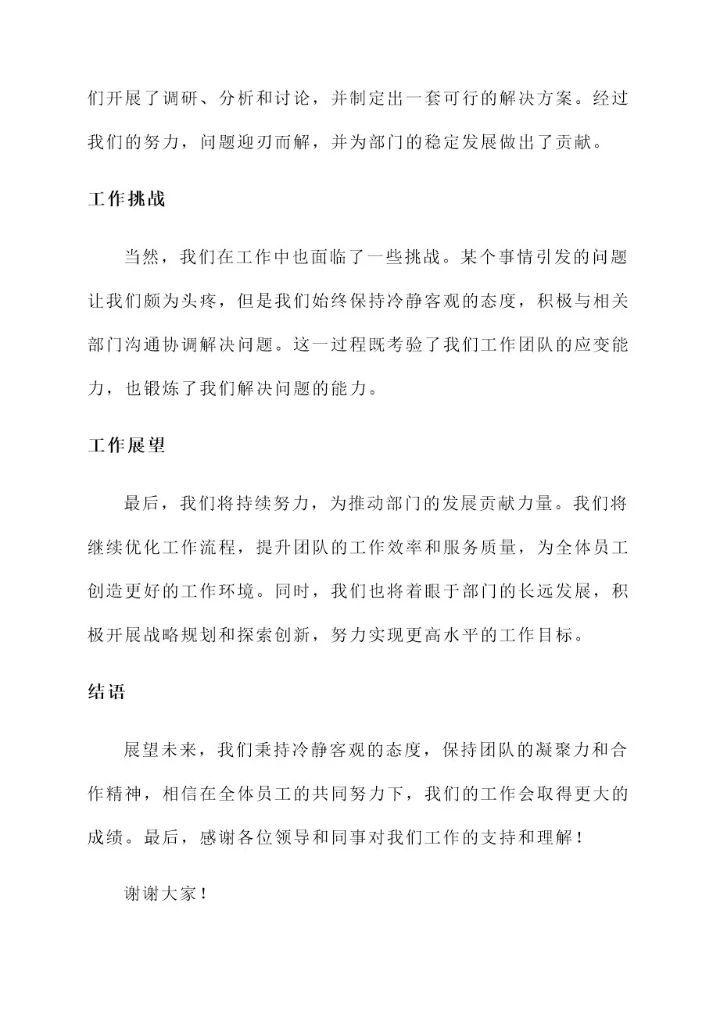 们开展了调研、分析和讨论，并制定出一套可行的解决方案。经过我们的努力，问题迎刃而解，并为部门的稳定发展做出了贡献。

工作挑战

当然，我们在工作中也面临了一些挑战。某个事情引发的问题让我们颇为头疼，但是我们始终保持冷静客观的态度，积极与相关部门沟通协调解决问题。这一过程既考验了我们工作团队的应变能力，也锻炼了我们解决问题的能力。

工作展望

最后，我们将持续努力，为推动部门的发展贡献力量。我们将继续优化工作流程，提升团队的工作效率和服务质量，为全体员工创造更好的工作环境。同时，我们也将着眼于部门的长远发展，积极开展战略规划和探索创新，努力实现更高水平的工作目标。

结语

展望未来，我们秉持冷静客观的态度，保持团队的凝聚力和合作精神，相信在全体员工的共同努力下，我们的工作会取得更大的成绩。最后，感谢各位领导和同事对我们工作的支持和理解！

谢谢大家！